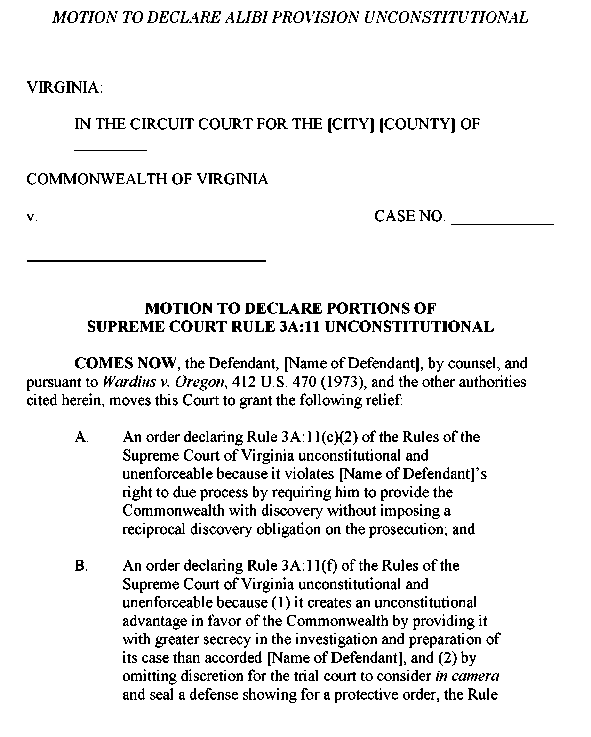 MOTION TO DECLARE ALIBI PROVISION UNCONSTITUTIONAL

VIRGINIA:

IN THE CIRCUIT COURT FOR THE [CITY] [COUNTY] OF ________

COMMONWEALTH OF VIRGINIA

v. CASE NO. ____________

____________________________

MOTION TO DECLARE PORTIONS OF SUPREME COURT RULE 3A:11 UNCONSTITUTIONAL

COMES NOW, the Defendant, [Name of Defendant], by counsel, and pursuant to Wardius v. Oregon, 412 U.S. 470 (1973), and the other authorities cited herein, moves this Court to grant the following relief:

A. An order declaring Rule 3A:11(c)(2) of the Rules of the Supreme Court of Virginia unconstitutional and unenforceable because it violates [Name of Defendant]'s right to due process by requiring him to provide the Commonwealth with discovery without imposing a reciprocal discovery obligation on the prosecution; and

B. An order declaring Rule 3A:11(f) of the Rules of the Supreme Court of Virginia unconstitutional and unenforceable because (1) it creates an unconstitutional advantage in favor of the Commonwealth by providing it with greater secrecy in the investigation and preparation of its case than accorded [Name of Defendant], and (2) by omitting discretion for the trial court to consider in camera and seal a defense showing for a protective order, the Rule